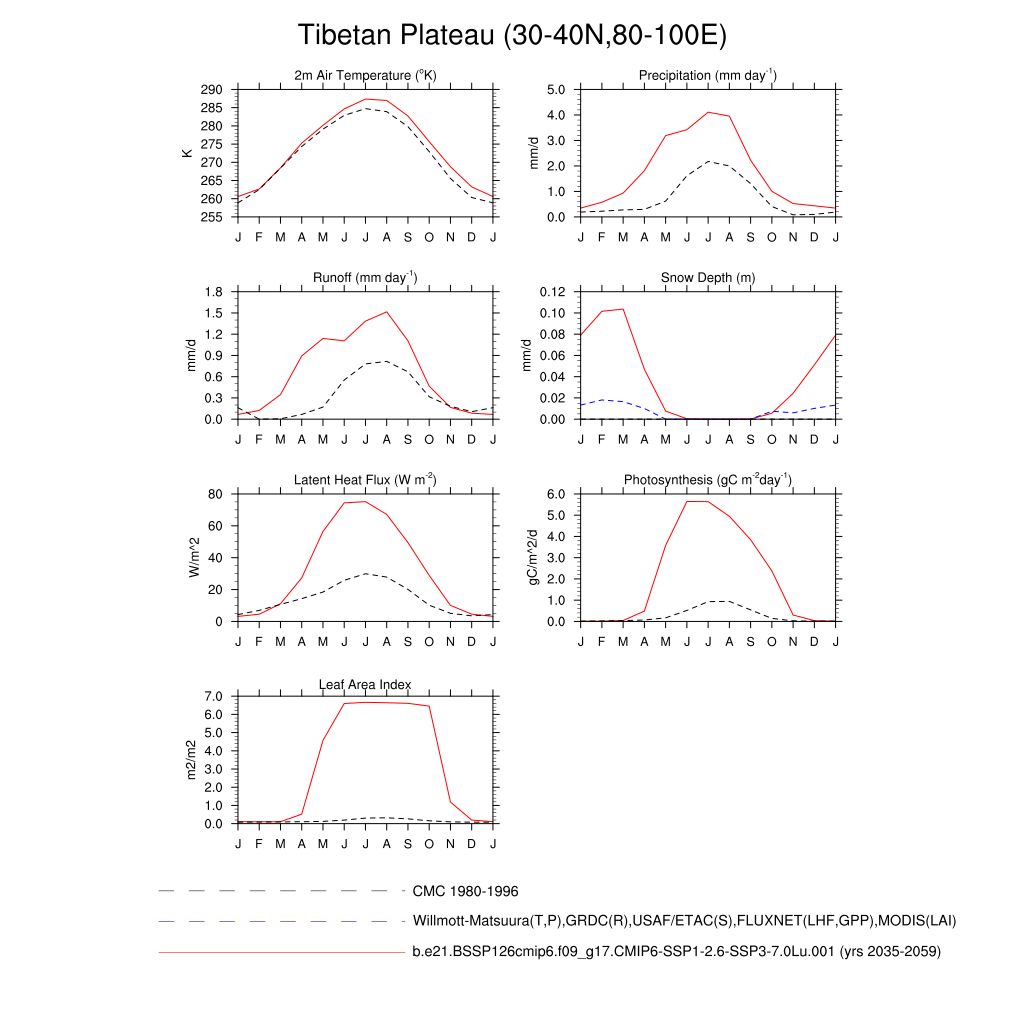 Tibetan Plateau (30-40N,80-100E)

2m Air Temperature ($^{o}$K)
K
290
285
280
275
270
265
260
255
J F M A M J J A S O N D J

Precipitation (mm day$^{-1}$)
mm/d
5.0
4.0
3.0
2.0
1.0
0.0
J F M A M J J A S O N D J

Runoff (mm day$^{-1}$)
mm/d
1.8
1.5
1.2
0.9
0.6
0.3
0.0
J F M A M J J A S O N D J

Snow Depth (m)
mm/d
0.12
0.10
0.08
0.06
0.04
0.02
0.00
J F M A M J J A S O N D J

Latent Heat Flux (W m$^{-2}$)
W/m^2
80
60
40
20
0
J F M A M J J A S O N D J

Photosynthesis (gC m$^{-2}$day$^{-1}$)
gC/m^2/d
6.0
5.0
4.0
3.0
2.0
1.0
0.0
J F M A M J J A S O N D J

Leaf Area Index
m2/m2
7.0
6.0
5.0
4.0
3.0
2.0
1.0
0.0
J F M A M J J A S O N D J

CMC 1980-1996
Willmott-Matsuura(T,P),GRDC(R),USAF/ETAC(S),FLUXNET(LHF,GPP),MODIS(LAI)
b.e21.BSSP126cmip6.f09_g17.CMIP6-SSP1-2.6-SSP3-7.0Lu.001 (yrs 2035-2059)